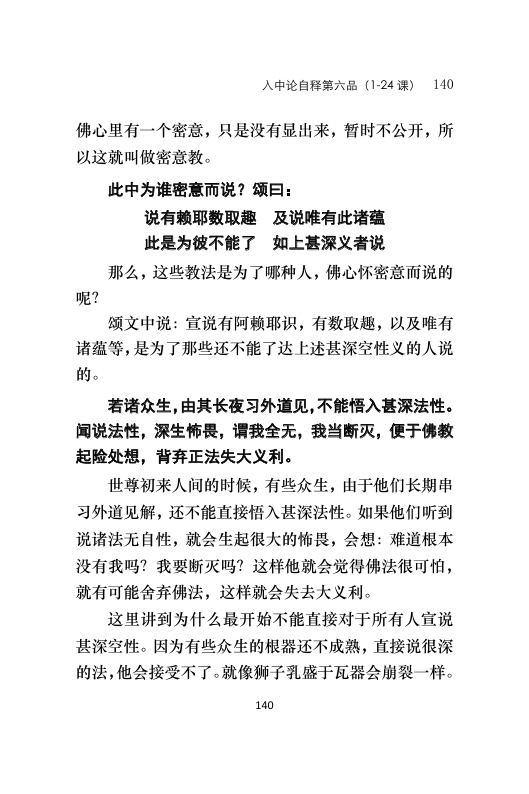 入中论自释第六品（1-24 课）　140

佛心里有一个密意，只是没有显出来，暂时不公开，所以这就叫做密意教。

此中为谁密意而说？颂曰：

说有赖耶数取趣　及说唯有此诸蕴
此是为彼不能了　如上甚深义者说

那么，这些教法是为了哪种人，佛心怀密意而说的呢？

颂文中说：宣说有阿赖耶识，有数取趣，以及唯有诸蕴等，是为了那些还不能了达上述甚深空性义的人说的。

若诸众生，由其长夜习外道见，不能悟入甚深法性。闻说法性，深生怖畏，谓我全无，我当断灭，便于佛教起险处想，背弃正法失大义利。

世尊初来人间的时候，有些众生，由于他们长期串习外道见解，还不能直接悟入甚深法性。如果他们听到说诸法无自性，就会生起很大的怖畏，会想：难道根本没有我吗？我要断灭吗？这样他就会觉得佛法很可怕，就有可能舍弃佛法，这样就会失去大义利。

这里讲到为什么最开始不能直接对于所有人宣说甚深空性。因为有些众生的根器还不成熟，直接说很深的法，他会接受不了。就像狮子乳盛于瓦器会崩裂一样。

140